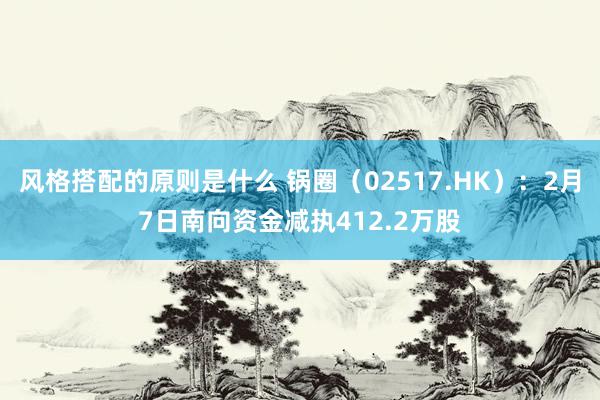 风格搭配的原则是什么 锅圈（02517.HK）：2月7日南向资金减执412.2万股